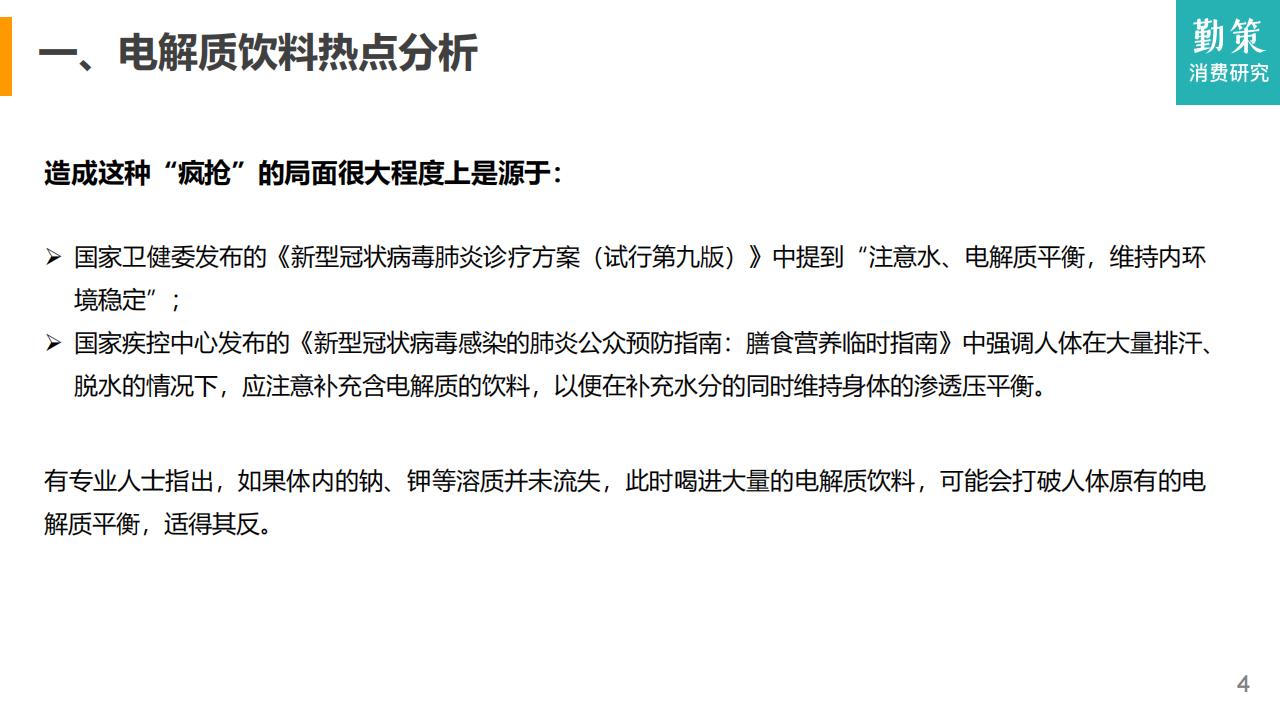 一、电解质饮料热点分析

勤策
消费研究

造成这种“疯抢”的局面很大程度上是源于：

➢ 国家卫健委发布的《新型冠状病毒肺炎诊疗方案（试行第九版）》中提到“注意水、电解质平衡，维持内环境稳定”；
➢ 国家疾控中心发布的《新型冠状病毒感染的肺炎公众预防指南：膳食营养临时指南》中强调人体在大量排汗、脱水的情况下，应注意补充含电解质的饮料，以便在补充水分的同时维持身体的渗透压平衡。

有专业人士指出，如果体内的钠、钾等溶质并未流失，此时喝进大量的电解质饮料，可能会打破人体原有的电解质平衡，适得其反。

4